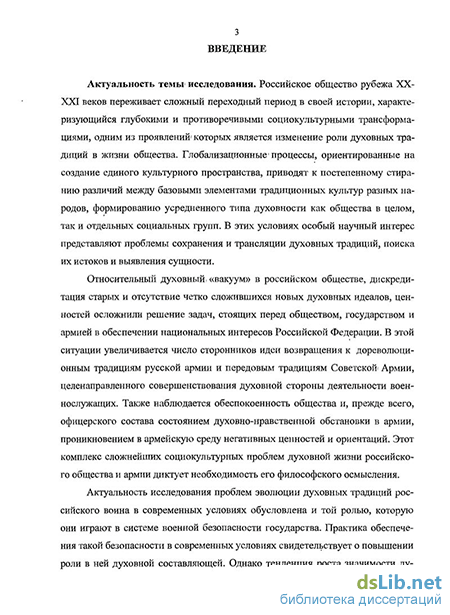 3

ВВЕДЕНИЕ

Актуальность темы исследования. Российское общество рубежа XX-XXI веков переживает сложный переходный период в своей истории, характеризующийся глубокими и противоречивыми социокультурными трансформациями, одним из проявлений которых является изменение роли духовных традиций в жизни общества. Глобализационные процессы, ориентированные на создание единого культурного пространства, приводят к постепенному стиранию различий между базовыми элементами традиционных культур разных народов, формированию усредненного типа духовности как общества в целом, так и отдельных социальных групп. В этих условиях особый научный интерес представляют проблемы сохранения и трансляции духовных традиций, поиска их истоков и выявления сущности.

Относительный духовный «вакуум» в российском обществе, дискредитация старых и отсутствие четко сложившихся новых духовных идеалов, ценностей осложнили решение задач, стоящих перед обществом, государством и армией в обеспечении национальных интересов Российской Федерации. В этой ситуации увеличивается число сторонников идеи возвращения к дореволюционным традициям русской армии и передовым традициям Советской Армии, целенаправленного совершенствования духовной стороны деятельности военнослужащих. Также наблюдается обеспокоенность общества и, прежде всего, офицерского состава состоянием духовно-нравственной обстановки в армии, проникновением в армейскую среду негативных ценностей и ориентаций. Этот комплекс сложнейших социокультурных проблем духовной жизни российского общества и армии диктует необходимость его философского осмысления.

Актуальность исследования проблем эволюции духовных традиций российского воина в современных условиях обусловлена и той ролью, которую они играют в системе военной безопасности государства. Практика обеспечения такой безопасности в современных условиях свидетельствует о повышении роли в ней духовной составляющей. Однако тенденция роста значимости ду-

dsLib.net
библиотека диссертаций